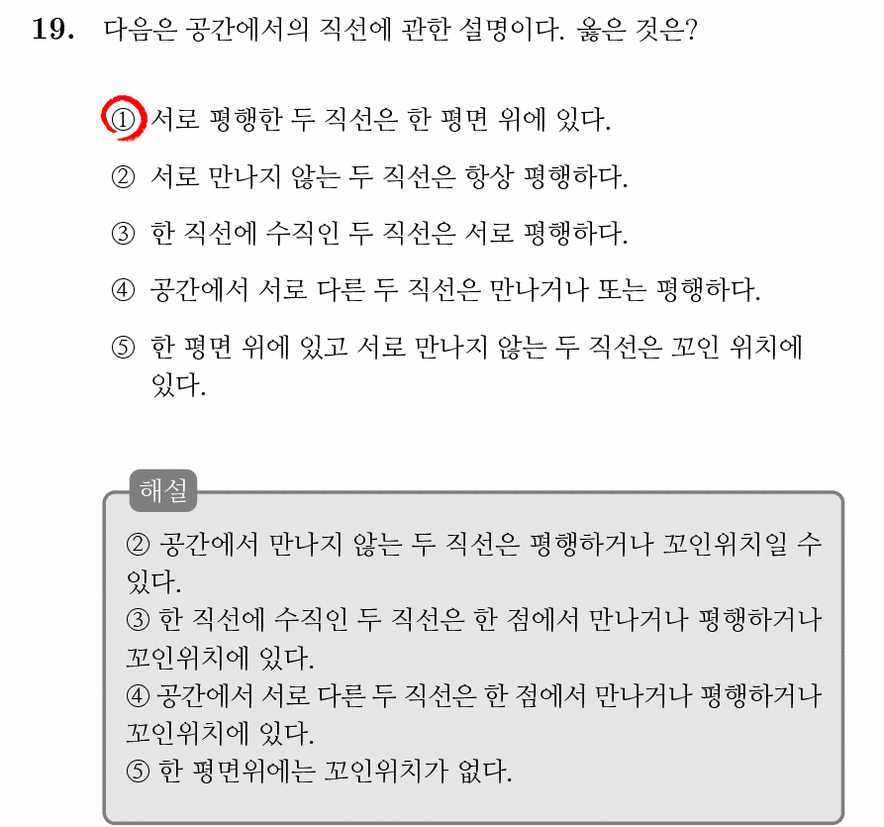 19. 다음은 공간에서의 직선에 관한 설명이다. 옳은 것은?

① 서로 평행한 두 직선은 한 평면 위에 있다.

② 서로 만나지 않는 두 직선은 항상 평행하다.

③ 한 직선에 수직인 두 직선은 서로 평행하다.

④ 공간에서 서로 다른 두 직선은 만나거나 또는 평행하다.

⑤ 한 평면 위에 있고 서로 만나지 않는 두 직선은 꼬인 위치에 있다.

해설

② 공간에서 만나지 않는 두 직선은 평행하거나 꼬인위치일 수 있다.
③ 한 직선에 수직인 두 직선은 한 점에서 만나거나 평행하거나 꼬인위치에 있다.
④ 공간에서 서로 다른 두 직선은 한 점에서 만나거나 평행하거나 꼬인위치에 있다.
⑤ 한 평면위에는 꼬인위치가 없다.